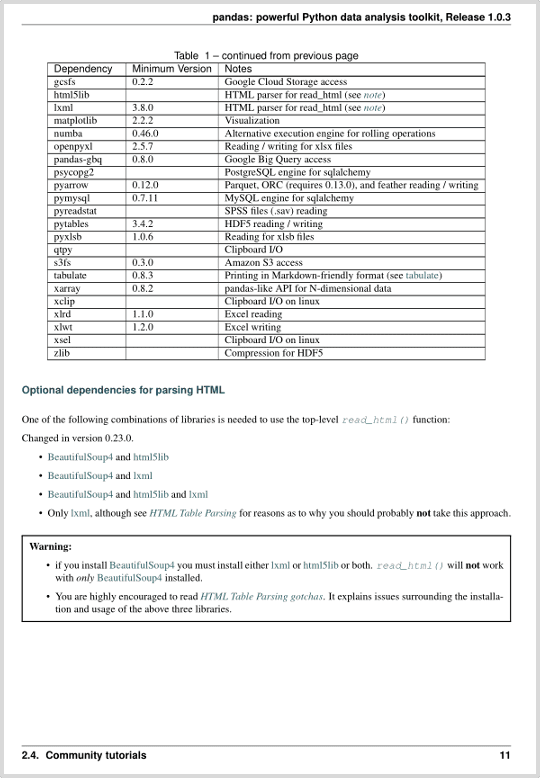 pandas: powerful Python data analysis toolkit, Release 1.0.3

Table 1 – continued from previous page

| Dependency | Minimum Version | Notes |
|---|---|---|
| gcsfs | 0.2.2 | Google Cloud Storage access |
| html5lib | | HTML parser for read_html (see note) |
| lxml | 3.8.0 | HTML parser for read_html (see note) |
| matplotlib | 2.2.2 | Visualization |
| numba | 0.46.0 | Alternative execution engine for rolling operations |
| openpyxl | 2.5.7 | Reading / writing for xlsx files |
| pandas-gbq | 0.8.0 | Google Big Query access |
| psycopg2 | | PostgreSQL engine for sqlalchemy |
| pyarrow | 0.12.0 | Parquet, ORC (requires 0.13.0), and feather reading / writing |
| pymysql | 0.7.11 | MySQL engine for sqlalchemy |
| pyreadstat | | SPSS files (.sav) reading |
| pytables | 3.4.2 | HDF5 reading / writing |
| pyxlsb | 1.0.6 | Reading for xlsb files |
| qtpy | | Clipboard I/O |
| s3fs | 0.3.0 | Amazon S3 access |
| tabulate | 0.8.3 | Printing in Markdown-friendly format (see tabulate) |
| xarray | 0.8.2 | pandas-like API for N-dimensional data |
| xclip | | Clipboard I/O on linux |
| xlrd | 1.1.0 | Excel reading |
| xlwt | 1.2.0 | Excel writing |
| xsel | | Clipboard I/O on linux |
| zlib | | Compression for HDF5 |

Optional dependencies for parsing HTML

One of the following combinations of libraries is needed to use the top-level read_html() function:

Changed in version 0.23.0.

• BeautifulSoup4 and html5lib

• BeautifulSoup4 and lxml

• BeautifulSoup4 and html5lib and lxml

• Only lxml, although see HTML Table Parsing for reasons as to why you should probably not take this approach.

Warning:

• if you install BeautifulSoup4 you must install either lxml or html5lib or both. read_html() will not work with only BeautifulSoup4 installed.

• You are highly encouraged to read HTML Table Parsing gotchas. It explains issues surrounding the installation and usage of the above three libraries.

2.4. Community tutorials

11